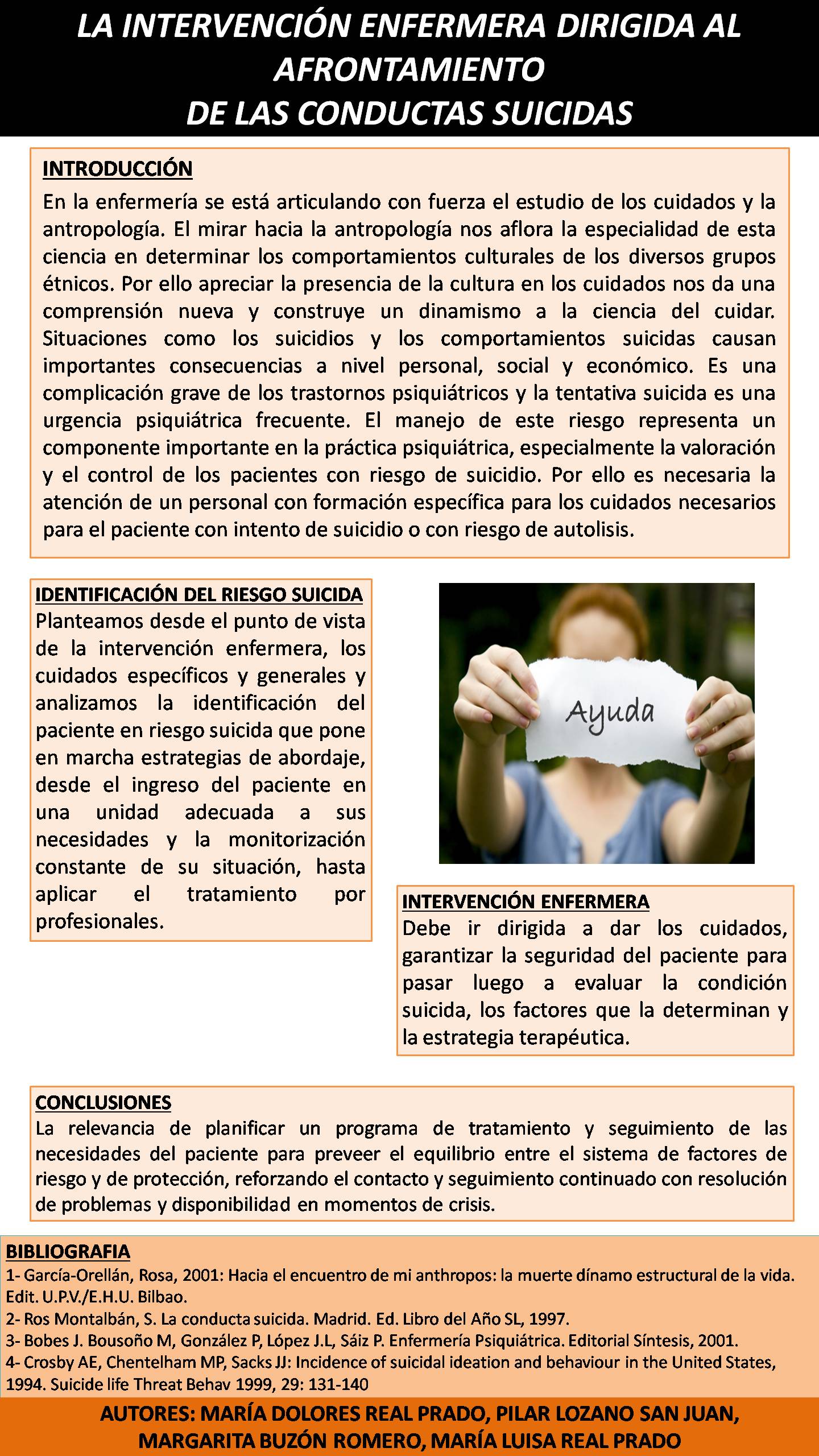 LA INTERVENCIÓN ENFERMERA DIRIGIDA AL AFRONTAMIENTO
DE LAS CONDUCTAS SUICIDAS

INTRODUCCIÓN
En la enfermería se está articulando con fuerza el estudio de los cuidados y la antropología. El mirar hacia la antropología nos aflora la especialidad de esta ciencia en determinar los comportamientos culturales de los diversos grupos étnicos. Por ello apreciar la presencia de la cultura en los cuidados nos da una comprensión nueva y construye un dinamismo a la ciencia del cuidar. Situaciones como los suicidios y los comportamientos suicidas causan importantes consecuencias a nivel personal, social y económico. Es una complicación grave de los trastornos psiquiátricos y la tentativa suicida es una urgencia psiquiátrica frecuente. El manejo de este riesgo representa un componente importante en la práctica psiquiátrica, especialmente la valoración y el control de los pacientes con riesgo de suicidio. Por ello es necesaria la atención de un personal con formación específica para los cuidados necesarios para el paciente con intento de suicidio o con riesgo de autolisis.

IDENTIFICACIÓN DEL RIESGO SUICIDA
Planteamos desde el punto de vista de la intervención enfermera, los cuidados específicos y generales y analizamos la identificación del paciente en riesgo suicida que pone en marcha estrategias de abordaje, desde el ingreso del paciente en una unidad adecuada a sus necesidades y la monitorización constante de su situación, hasta aplicar el tratamiento por profesionales.

Ayuda

INTERVENCIÓN ENFERMERA
Debe ir dirigida a dar los cuidados, garantizar la seguridad del paciente para pasar luego a evaluar la condición suicida, los factores que la determinan y la estrategia terapéutica.

CONCLUSIONES
La relevancia de planificar un programa de tratamiento y seguimiento de las necesidades del paciente para preveer el equilibrio entre el sistema de factores de riesgo y de protección, reforzando el contacto y seguimiento continuado con resolución de problemas y disponibilidad en momentos de crisis.

BIBLIOGRAFIA
1- García-Orellán, Rosa, 2001: Hacia el encuentro de mi anthropos: la muerte dínamo estructural de la vida. Edit. U.P.V./E.H.U. Bilbao.
2- Ros Montalbán, S. La conducta suicida. Madrid. Ed. Libro del Año SL, 1997.
3- Bobes J. Bousoño M, González P, López J.L, Sáiz P. Enfermería Psiquiátrica. Editorial Síntesis, 2001.
4- Crosby AE, Chentelham MP, Sacks JJ: Incidence of suicidal ideation and behaviour in the United States, 1994. Suicide life Threat Behav 1999, 29: 131-140

AUTORES: MARÍA DOLORES REAL PRADO, PILAR LOZANO SAN JUAN, MARGARITA BUZÓN ROMERO, MARÍA LUISA REAL PRADO